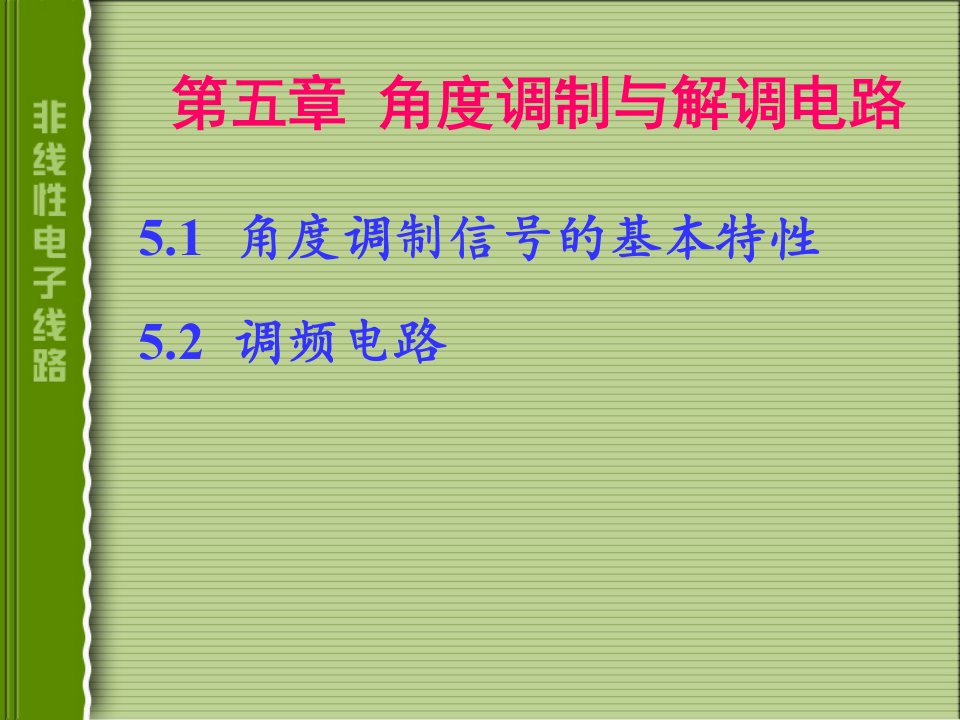 非线性电子线路

第五章 角度调制与解调电路

5.1 角度调制信号的基本特性

5.2 调频电路